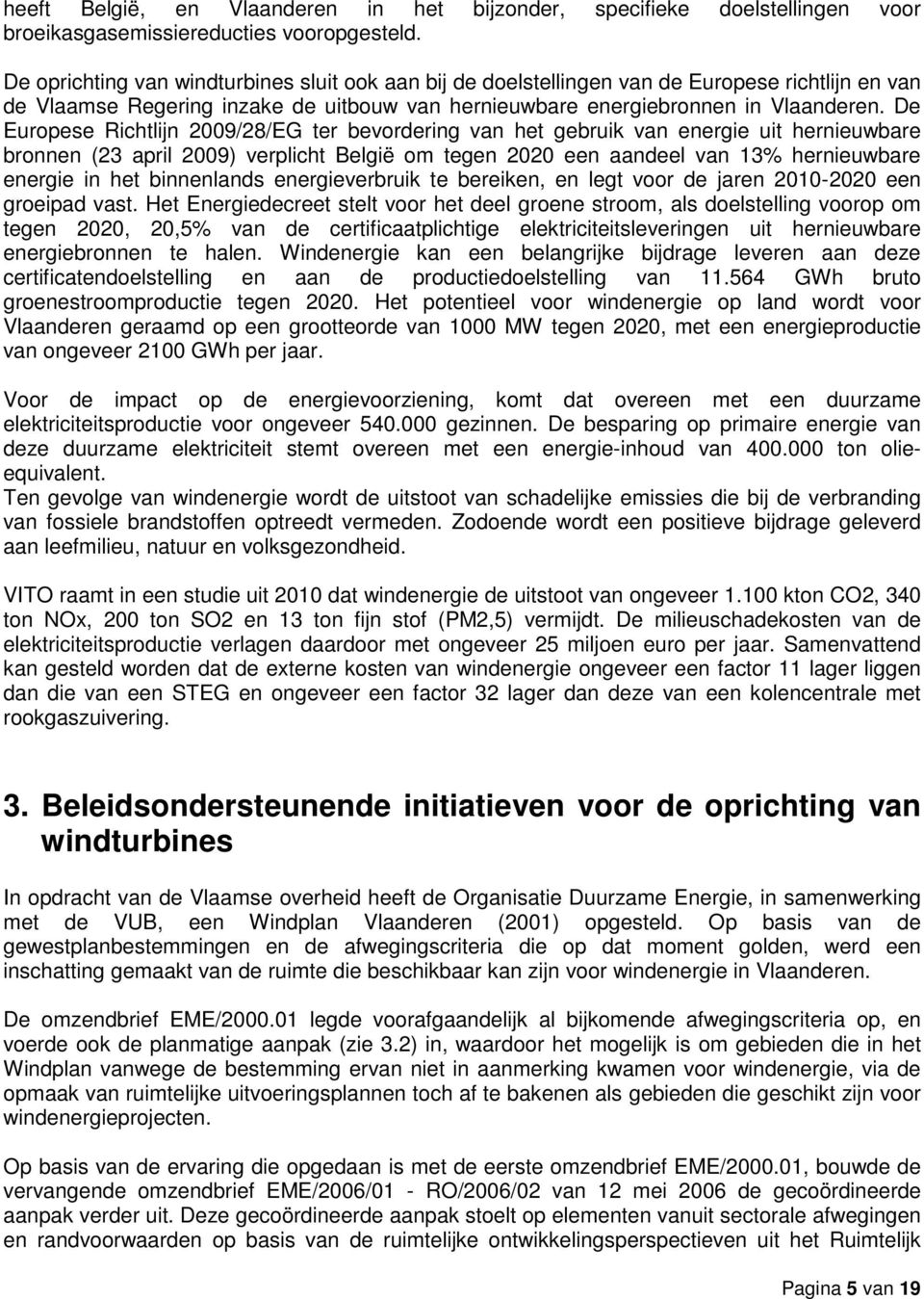 heeft België, en Vlaanderen in het bijzonder, specifieke doelstellingen voor broeikasgasemissiereducties vooropgesteld.

De oprichting van windturbines sluit ook aan bij de doelstellingen van de Europese richtlijn en van de Vlaamse Regering inzake de uitbouw van hernieuwbare energiebronnen in Vlaanderen. De Europese Richtlijn 2009/28/EG ter bevordering van het gebruik van energie uit hernieuwbare bronnen (23 april 2009) verplicht België om tegen 2020 een aandeel van 13% hernieuwbare energie in het binnenlands energieverbruik te bereiken, en legt voor de jaren 2010-2020 een groeipad vast. Het Energiedecreet stelt voor het deel groene stroom, als doelstelling voorop om tegen 2020, 20,5% van de certificaatplichtige elektriciteitsleveringen uit hernieuwbare energiebronnen te halen. Windenergie kan een belangrijke bijdrage leveren aan deze certificatendoelstelling en aan de productiedoelstelling van 11.564 GWh bruto groenestroomproductie tegen 2020. Het potentieel voor windenergie op land wordt voor Vlaanderen geraamd op een grootteorde van 1000 MW tegen 2020, met een energieproductie van ongeveer 2100 GWh per jaar.

Voor de impact op de energievoorziening, komt dat overeen met een duurzame elektriciteitsproductie voor ongeveer 540.000 gezinnen. De besparing op primaire energie van deze duurzame elektriciteit stemt overeen met een energie-inhoud van 400.000 ton olie-equivalent.
Ten gevolge van windenergie wordt de uitstoot van schadelijke emissies die bij de verbranding van fossiele brandstoffen optreedt vermeden. Zodoende wordt een positieve bijdrage geleverd aan leefmilieu, natuur en volksgezondheid.

VITO raamt in een studie uit 2010 dat windenergie de uitstoot van ongeveer 1.100 kton CO2, 340 ton NOx, 200 ton SO2 en 13 ton fijn stof (PM2,5) vermijdt. De milieuschadekosten van de elektriciteitsproductie verlagen daardoor met ongeveer 25 miljoen euro per jaar. Samenvattend kan gesteld worden dat de externe kosten van windenergie ongeveer een factor 11 lager liggen dan die van een STEG en ongeveer een factor 32 lager dan deze van een kolencentrale met rookgaszuivering.

3. Beleidsondersteunende initiatieven voor de oprichting van windturbines

In opdracht van de Vlaamse overheid heeft de Organisatie Duurzame Energie, in samenwerking met de VUB, een Windplan Vlaanderen (2001) opgesteld. Op basis van de gewestplanbestemmingen en de afwegingscriteria die op dat moment golden, werd een inschatting gemaakt van de ruimte die beschikbaar kan zijn voor windenergie in Vlaanderen.

De omzendbrief EME/2000.01 legde voorafgaandelijk al bijkomende afwegingscriteria op, en voerde ook de planmatige aanpak (zie 3.2) in, waardoor het mogelijk is om gebieden die in het Windplan vanwege de bestemming ervan niet in aanmerking kwamen voor windenergie, via de opmaak van ruimtelijke uitvoeringsplannen toch af te bakenen als gebieden die geschikt zijn voor windenergieprojecten.

Op basis van de ervaring die opgedaan is met de eerste omzendbrief EME/2000.01, bouwde de vervangende omzendbrief EME/2006/01 - RO/2006/02 van 12 mei 2006 de gecoördineerde aanpak verder uit. Deze gecoördineerde aanpak stoelt op elementen vanuit sectorale afwegingen en randvoorwaarden op basis van de ruimtelijke ontwikkelingsperspectieven uit het Ruimtelijk

Pagina 5 van 19